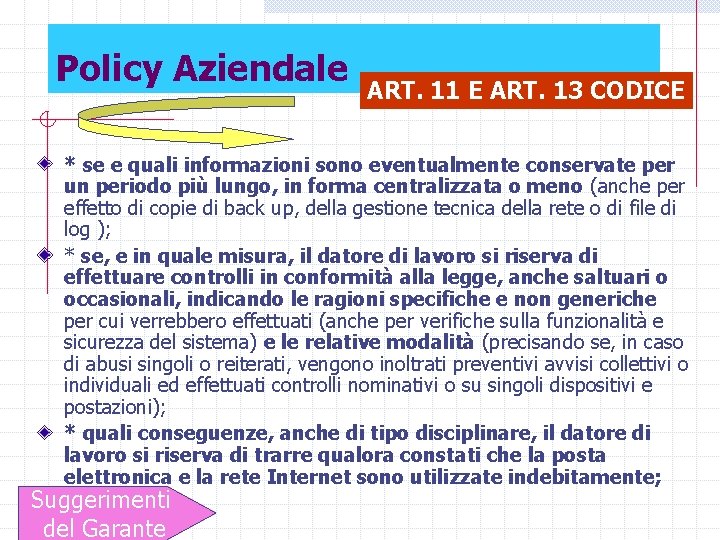 Policy Aziendale

ART. 11 E ART. 13 CODICE

* se e quali informazioni sono eventualmente conservate per un periodo più lungo, in forma centralizzata o meno (anche per effetto di copie di back up, della gestione tecnica della rete o di file di log );

* se, e in quale misura, il datore di lavoro si riserva di effettuare controlli in conformità alla legge, anche saltuari o occasionali, indicando le ragioni specifiche e non generiche per cui verrebbero effettuati (anche per verifiche sulla funzionalità e sicurezza del sistema) e le relative modalità (precisando se, in caso di abusi singoli o reiterati, vengono inoltrati preventivi avvisi collettivi o individuali ed effettuati controlli nominativi o su singoli dispositivi e postazioni);

* quali conseguenze, anche di tipo disciplinare, il datore di lavoro si riserva di trarre qualora constati che la posta elettronica e la rete Internet sono utilizzate indebitamente;

Suggerimenti del Garante